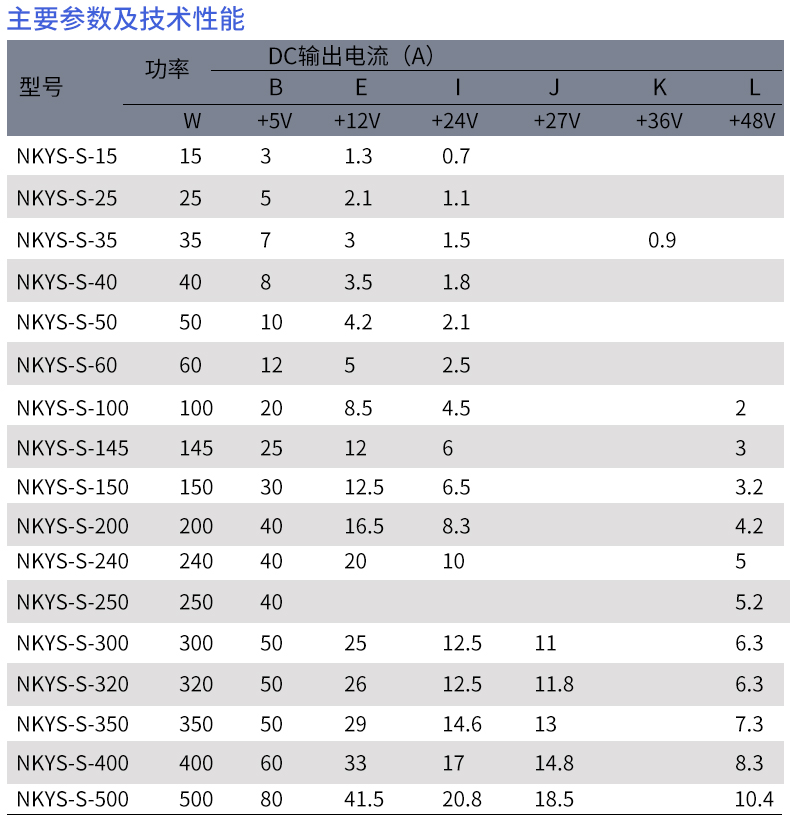 主要参数及技术性能

| 型号 | 功率 | DC输出电流（A） | | | | | |
|---|---|---|---|---|---|---|---|
| | | B | E | I | J | K | L |
| | W | +5V | +12V | +24V | +27V | +36V | +48V |
| NKYS-S-15 | 15 | 3 | 1.3 | 0.7 | | | |
| NKYS-S-25 | 25 | 5 | 2.1 | 1.1 | | | |
| NKYS-S-35 | 35 | 7 | 3 | 1.5 | | 0.9 | |
| NKYS-S-40 | 40 | 8 | 3.5 | 1.8 | | | |
| NKYS-S-50 | 50 | 10 | 4.2 | 2.1 | | | |
| NKYS-S-60 | 60 | 12 | 5 | 2.5 | | | |
| NKYS-S-100 | 100 | 20 | 8.5 | 4.5 | | | 2 |
| NKYS-S-145 | 145 | 25 | 12 | 6 | | | 3 |
| NKYS-S-150 | 150 | 30 | 12.5 | 6.5 | | | 3.2 |
| NKYS-S-200 | 200 | 40 | 16.5 | 8.3 | | | 4.2 |
| NKYS-S-240 | 240 | 40 | 20 | 10 | | | 5 |
| NKYS-S-250 | 250 | 40 | | | | | 5.2 |
| NKYS-S-300 | 300 | 50 | 25 | 12.5 | 11 | | 6.3 |
| NKYS-S-320 | 320 | 50 | 26 | 12.5 | 11.8 | | 6.3 |
| NKYS-S-350 | 350 | 50 | 29 | 14.6 | 13 | | 7.3 |
| NKYS-S-400 | 400 | 60 | 33 | 17 | 14.8 | | 8.3 |
| NKYS-S-500 | 500 | 80 | 41.5 | 20.8 | 18.5 | | 10.4 |